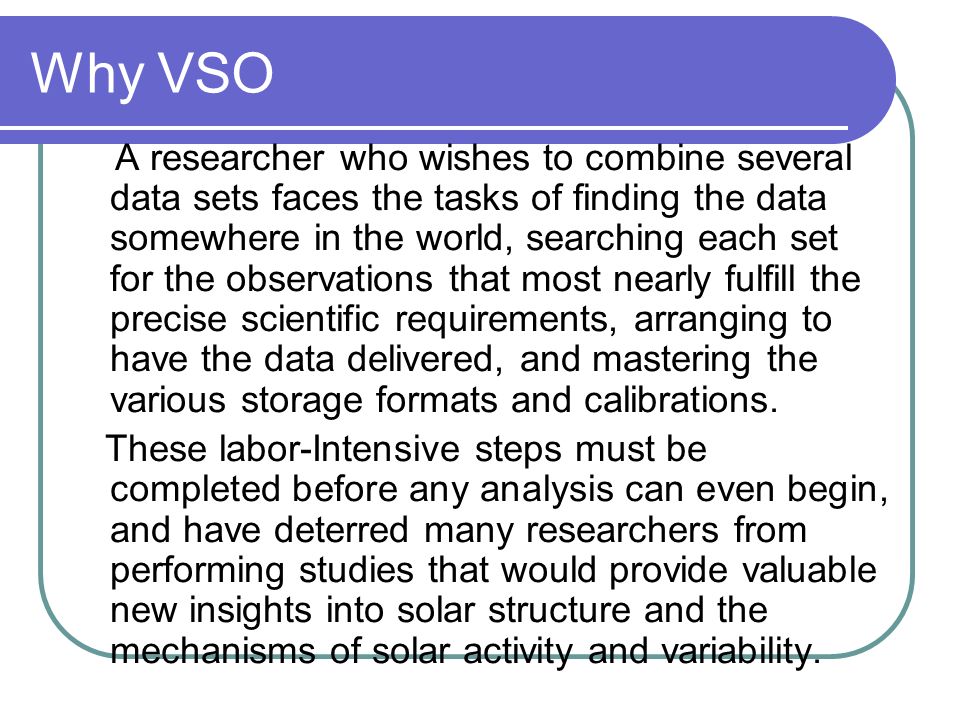 Why VSO

A researcher who wishes to combine several data sets faces the tasks of finding the data somewhere in the world, searching each set for the observations that most nearly fulfill the precise scientific requirements, arranging to have the data delivered, and mastering the various storage formats and calibrations.

These labor-Intensive steps must be completed before any analysis can even begin, and have deterred many researchers from performing studies that would provide valuable new insights into solar structure and the mechanisms of solar activity and variability.